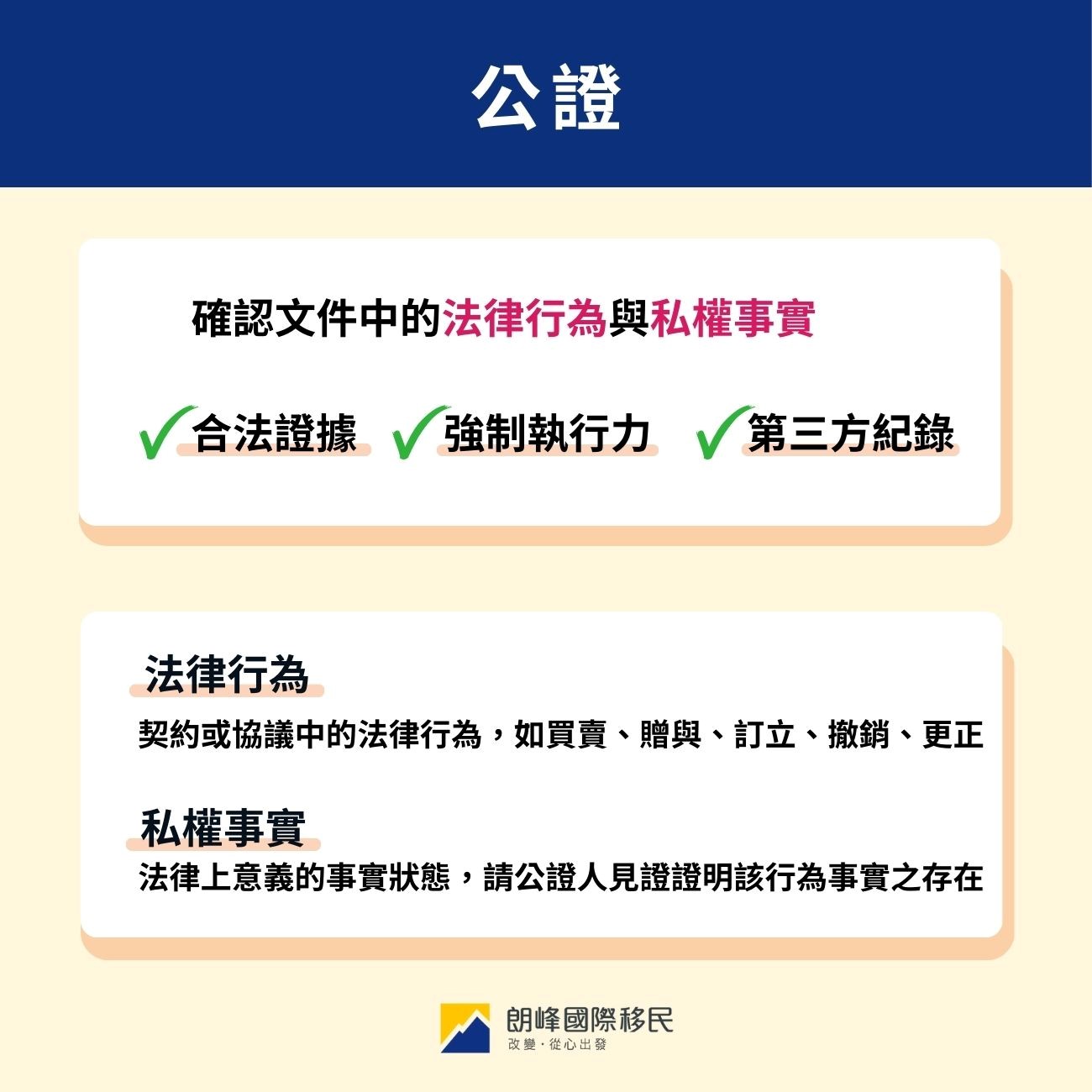 公證

確認文件中的法律行為與私權事實

✓合法證據 ✓強制執行力 ✓第三方紀錄

法律行為

契約或協議中的法律行為，如買賣、贈與、訂立、撤銷、更正

私權事實

法律上意義的事實狀態，請公證人見證證明該行為事實之存在

朗峰國際移民
改變・從心出發